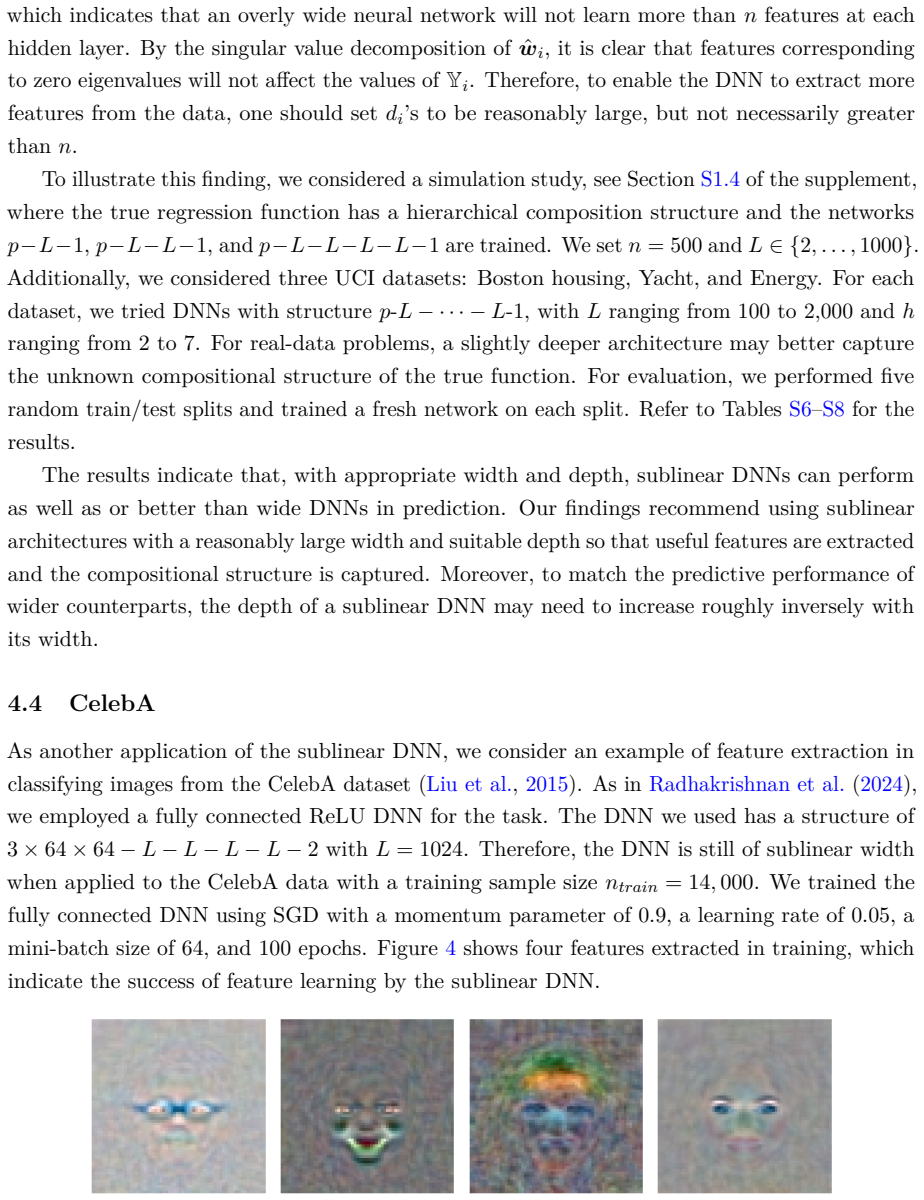 which indicates that an overly wide neural network will not learn more than $n$ features at each hidden layer. By the singular value decomposition of $\hat{\boldsymbol{w}}_i$, it is clear that features corresponding to zero eigenvalues will not affect the values of $\mathbb{Y}_i$. Therefore, to enable the DNN to extract more features from the data, one should set $d_i$'s to be reasonably large, but not necessarily greater than $n$.

To illustrate this finding, we considered a simulation study, see Section S1.4 of the supplement, where the true regression function has a hierarchical composition structure and the networks $p-L-1$, $p-L-L-1$, and $p-L-L-L-L-1$ are trained. We set $n = 500$ and $L \in \{2, \ldots, 1000\}$. Additionally, we considered three UCI datasets: Boston housing, Yacht, and Energy. For each dataset, we tried DNNs with structure $p$-$L - \cdots - L$-1, with $L$ ranging from 100 to 2,000 and $h$ ranging from 2 to 7. For real-data problems, a slightly deeper architecture may better capture the unknown compositional structure of the true function. For evaluation, we performed five random train/test splits and trained a fresh network on each split. Refer to Tables S6–S8 for the results.

The results indicate that, with appropriate width and depth, sublinear DNNs can perform as well as or better than wide DNNs in prediction. Our findings recommend using sublinear architectures with a reasonably large width and suitable depth so that useful features are extracted and the compositional structure is captured. Moreover, to match the predictive performance of wider counterparts, the depth of a sublinear DNN may need to increase roughly inversely with its width.

4.4 CelebA

As another application of the sublinear DNN, we consider an example of feature extraction in classifying images from the CelebA dataset (Liu et al., 2015). As in Radhakrishnan et al. (2024), we employed a fully connected ReLU DNN for the task. The DNN we used has a structure of $3 \times 64 \times 64 - L - L - L - L - 2$ with $L = 1024$. Therefore, the DNN is still of sublinear width when applied to the CelebA data with a training sample size $n_{train} = 14,000$. We trained the fully connected DNN using SGD with a momentum parameter of 0.9, a learning rate of 0.05, a mini-batch size of 64, and 100 epochs. Figure 4 shows four features extracted in training, which indicate the success of feature learning by the sublinear DNN.